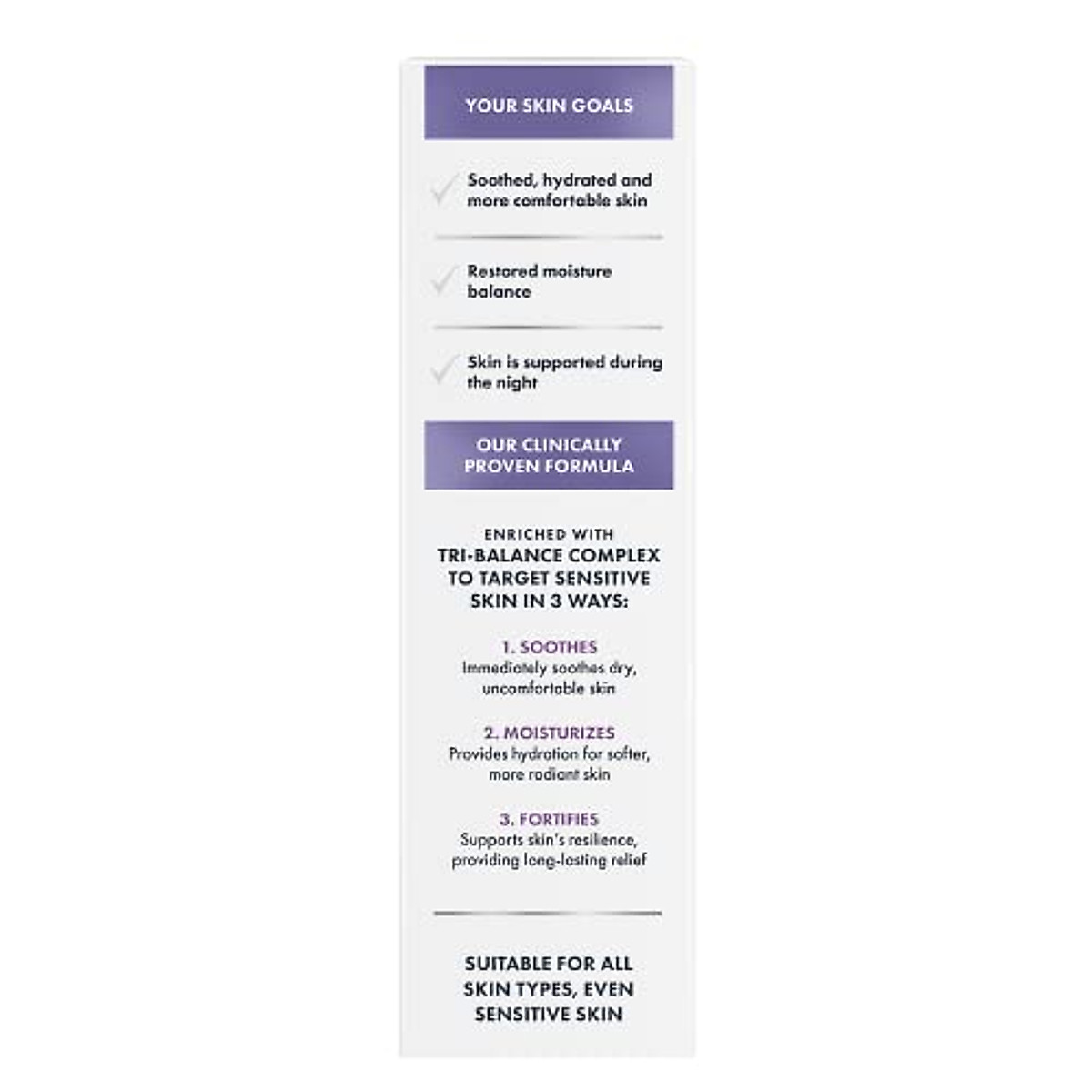 YOUR SKIN GOALS

✓ Soothed, hydrated and more comfortable skin

✓ Restored moisture balance

✓ Skin is supported during the night

OUR CLINICALLY PROVEN FORMULA

ENRICHED WITH
TRI-BALANCE COMPLEX TO TARGET SENSITIVE SKIN IN 3 WAYS:

1. SOOTHES
Immediately soothes dry, uncomfortable skin

2. MOISTURIZES
Provides hydration for softer, more radiant skin

3. FORTIFIES
Supports skin's resilience, providing long-lasting relief

SUITABLE FOR ALL SKIN TYPES, EVEN SENSITIVE SKIN